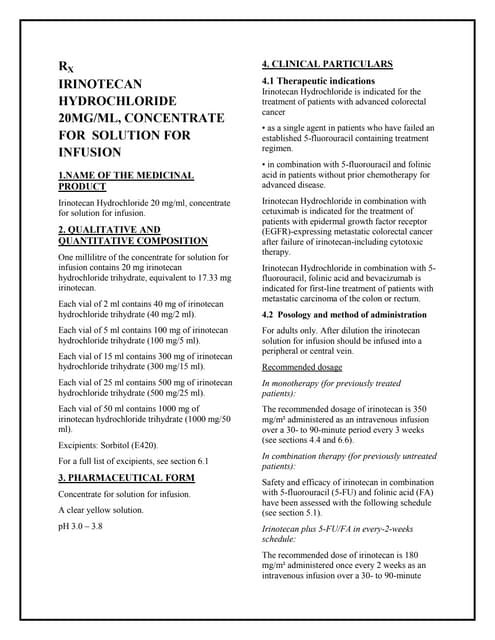 $R_X$
IRINOTECAN HYDROCHLORIDE 20MG/ML, CONCENTRATE FOR SOLUTION FOR INFUSION

1.NAME OF THE MEDICINAL PRODUCT

Irinotecan Hydrochloride 20 mg/ml, concentrate for solution for infusion.

2. QUALITATIVE AND QUANTITATIVE COMPOSITION

One millilitre of the concentrate for solution for infusion contains 20 mg irinotecan hydrochloride trihydrate, equivalent to 17.33 mg irinotecan.

Each vial of 2 ml contains 40 mg of irinotecan hydrochloride trihydrate (40 mg/2 ml).

Each vial of 5 ml contains 100 mg of irinotecan hydrochloride trihydrate (100 mg/5 ml).

Each vial of 15 ml contains 300 mg of irinotecan hydrochloride trihydrate (300 mg/15 ml).

Each vial of 25 ml contains 500 mg of irinotecan hydrochloride trihydrate (500 mg/25 ml).

Each vial of 50 ml contains 1000 mg of irinotecan hydrochloride trihydrate (1000 mg/50 ml).

Excipients: Sorbitol (E420).

For a full list of excipients, see section 6.1

3. PHARMACEUTICAL FORM

Concentrate for solution for infusion.

A clear yellow solution.

pH 3.0 – 3.8

4. CLINICAL PARTICULARS

4.1 Therapeutic indications

Irinotecan Hydrochloride is indicated for the treatment of patients with advanced colorectal cancer

• as a single agent in patients who have failed an established 5-fluorouracil containing treatment regimen.

• in combination with 5-fluorouracil and folinic acid in patients without prior chemotherapy for advanced disease.

Irinotecan Hydrochloride in combination with cetuximab is indicated for the treatment of patients with epidermal growth factor receptor (EGFR)-expressing metastatic colorectal cancer after failure of irinotecan-including cytotoxic therapy.

Irinotecan Hydrochloride in combination with 5-fluorouracil, folinic acid and bevacizumab is indicated for first-line treatment of patients with metastatic carcinoma of the colon or rectum.

4.2 Posology and method of administration

For adults only. After dilution the irinotecan solution for infusion should be infused into a peripheral or central vein.

Recommended dosage

In monotherapy (for previously treated patients):

The recommended dosage of irinotecan is 350 mg/m² administered as an intravenous infusion over a 30- to 90-minute period every 3 weeks (see sections 4.4 and 6.6).

In combination therapy (for previously untreated patients):

Safety and efficacy of irinotecan in combination with 5-fluorouracil (5-FU) and folinic acid (FA) have been assessed with the following schedule (see section 5.1).

Irinotecan plus 5-FU/FA in every-2-weeks schedule:

The recommended dose of irinotecan is 180 mg/m² administered once every 2 weeks as an intravenous infusion over a 30- to 90-minute